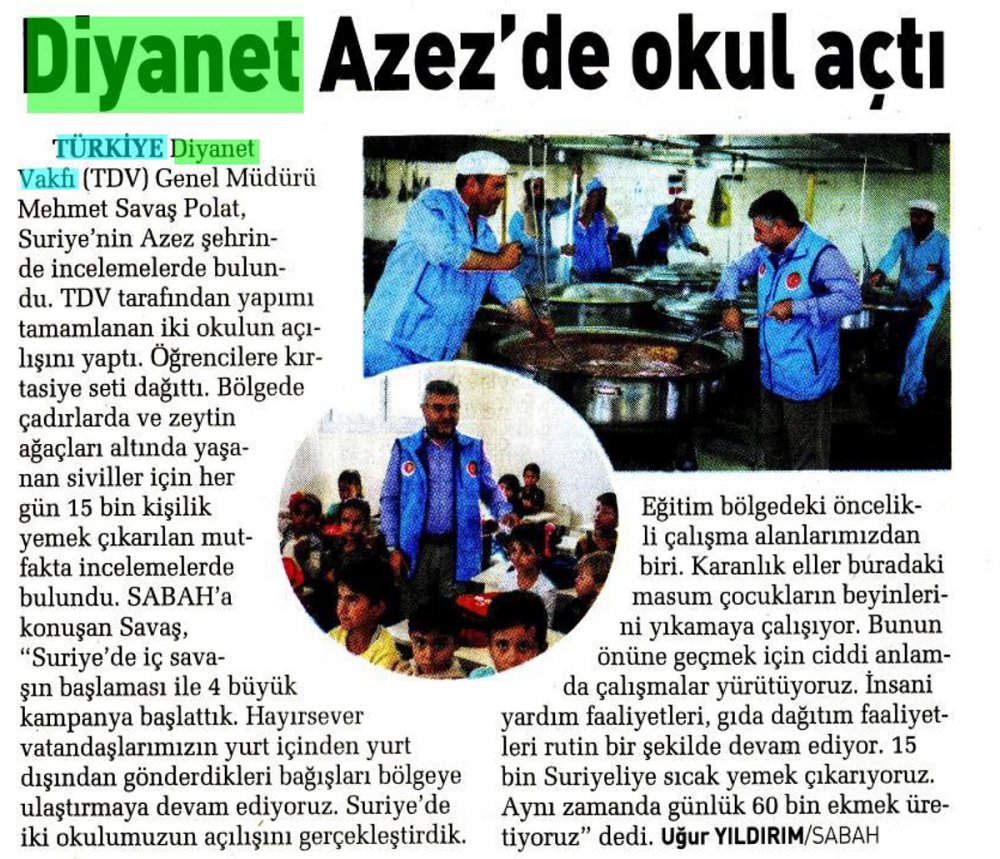 Diyanet Azez'de okul açtı

TÜRKİYE Diyanet Vakfı (TDV) Genel Müdürü Mehmet Savaş Polat, Suriye'nin Azez şehrinde incelemelerde bulundu. TDV tarafından yapımı tamamlanan iki okulun açılışını yaptı. Öğrencilere kırtasiye seti dağıttı. Bölgede çadırlarda ve zeytin ağaçları altında yaşanan siviller için her gün 15 bin kişilik yemek çıkarılan mutfakta incelemelerde bulundu. SABAH'a konuşan Savaş, "Suriye'de iç savaşın başlaması ile 4 büyük kampanya başlattık. Hayırsever vatandaşlarımızın yurt içinden yurt dışından gönderdikleri bağışları bölgeye ulaştırmaya devam ediyoruz. Suriye'de iki okulumuzun açılışını gerçekleştirdik. Eğitim bölgedeki öncelikli çalışma alanlarımızdan biri. Karanlık eller buradaki masum çocukların beyinlerini yıkamaya çalışıyor. Bunun önüne geçmek için ciddi anlamda çalışmalar yürütüyoruz. İnsani yardım faaliyetleri, gıda dağıtım faaliyetleri rutin bir şekilde devam ediyor. 15 bin Suriyeliye sıcak yemek çıkarıyoruz. Aynı zamanda günlük 60 bin ekmek üretiyoruz" dedi. Uğur YILDIRIM/SABAH